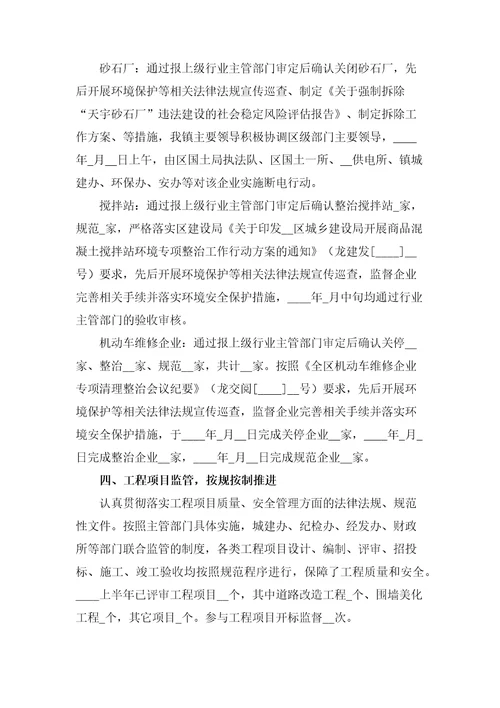 砂石厂：通过报上级行业主管部门审定后确认关闭砂石厂，先后开展环境保护等相关法律法规宣传巡查、制定《关于强制拆除“天宇砂石厂”违法建设的社会稳定风险评估报告》、制定拆除工作方案、等措施，我镇主要领导积极协调区级部门主要领导，____年_月__日上午，由区国土局执法队、区国土一所、__供电所、镇城建办、环保办、安办等对该企业实施断电行动。

搅拌站：通过报上级行业主管部门审定后确认整治搅拌站_家，规范_家，严格落实区建设局《关于印发__区城乡建设局开展商品混凝土搅拌站环境专项整治工作行动方案的通知》（龙建发[____]__号）要求，先后开展环境保护等相关法律法规宣传巡查，监督企业完善相关手续并落实环境安全保护措施，____年_月中旬均通过行业主管部门的验收审核。

机动车维修企业：通过报上级行业主管部门审定后确认关停__家、整治__家、规范__家，共计__家。按照《全区机动车维修企业专项清理整治会议纪要》（龙交阅[____]__号）要求，先后开展环境保护等相关法律法规宣传巡查，监督企业完善相关手续并落实环境安全保护措施，于____年_月__日完成关停企业__家，____年_月_日完成整治企业__家，____年_月__日完成规范企业__家。

四、工程项目监管，按规按制推进

认真贯彻落实工程项目质量、安全管理方面的法律法规、规范性文件。按照主管部门具体实施，城建办、纪检办、经发办、财政所等部门联合监管的制度，各类工程项目设计、编制、评审、招投标、施工、竣工验收均按照规范程序进行，保障了工程质量和安全。____上半年已评审工程项目__个，其中道路改造工程_个、围墙美化工程_个，其它项目_个。参与工程项目开标监督__次。